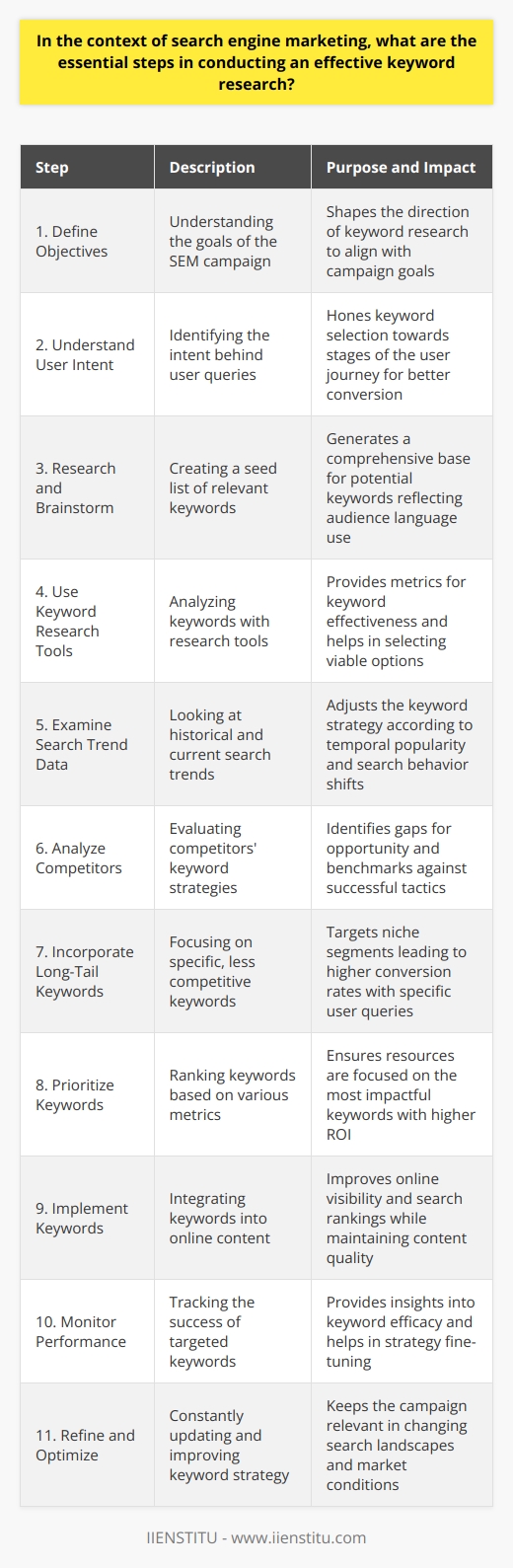 In the context of search engine marketing, what are the essential steps in conducting an effective keyword research?

| Step | Description | Purpose and Impact |
|---|---|---|
| 1. Define Objectives | Understanding the goals of the SEM campaign | Shapes the direction of keyword research to align with campaign goals |
| 2. Understand User Intent | Identifying the intent behind user queries | Hones keyword selection towards stages of the user journey for better conversion |
| 3. Research and Brainstorm | Creating a seed list of relevant keywords | Generates a comprehensive base for potential keywords reflecting audience language use |
| 4. Use Keyword Research Tools | Analyzing keywords with research tools | Provides metrics for keyword effectiveness and helps in selecting viable options |
| 5. Examine Search Trend Data | Looking at historical and current search trends | Adjusts the keyword strategy according to temporal popularity and search behavior shifts |
| 6. Analyze Competitors | Evaluating competitors' keyword strategies | Identifies gaps for opportunity and benchmarks against successful tactics |
| 7. Incorporate Long-Tail Keywords | Focusing on specific, less competitive keywords | Targets niche segments leading to higher conversion rates with specific user queries |
| 8. Prioritize Keywords | Ranking keywords based on various metrics | Ensures resources are focused on the most impactful keywords with higher ROI |
| 9. Implement Keywords | Integrating keywords into online content | Improves online visibility and search rankings while maintaining content quality |
| 10. Monitor Performance | Tracking the success of targeted keywords | Provides insights into keyword efficacy and helps in strategy fine-tuning |
| 11. Refine and Optimize | Constantly updating and improving keyword strategy | Keeps the campaign relevant in changing search landscapes and market conditions |

IIENSTITU - www.iienstitu.com